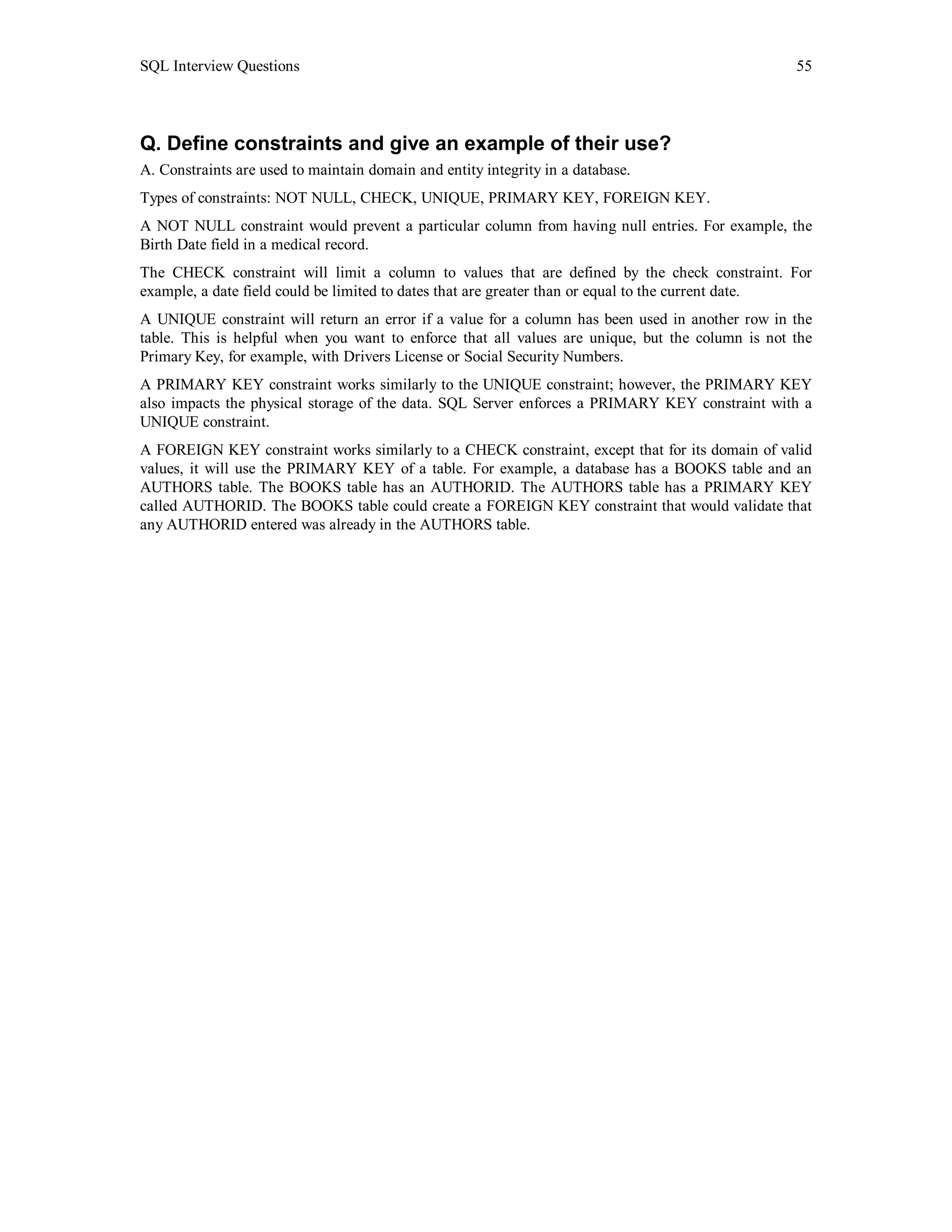 SQL Interview Questions 55

Q. Define constraints and give an example of their use?

A. Constraints are used to maintain domain and entity integrity in a database.

Types of constraints: NOT NULL, CHECK, UNIQUE, PRIMARY KEY, FOREIGN KEY.

A NOT NULL constraint would prevent a particular column from having null entries. For example, the Birth Date field in a medical record.

The CHECK constraint will limit a column to values that are defined by the check constraint. For example, a date field could be limited to dates that are greater than or equal to the current date.

A UNIQUE constraint will return an error if a value for a column has been used in another row in the table. This is helpful when you want to enforce that all values are unique, but the column is not the Primary Key, for example, with Drivers License or Social Security Numbers.

A PRIMARY KEY constraint works similarly to the UNIQUE constraint; however, the PRIMARY KEY also impacts the physical storage of the data. SQL Server enforces a PRIMARY KEY constraint with a UNIQUE constraint.

A FOREIGN KEY constraint works similarly to a CHECK constraint, except that for its domain of valid values, it will use the PRIMARY KEY of a table. For example, a database has a BOOKS table and an AUTHORS table. The BOOKS table has an AUTHORID. The AUTHORS table has a PRIMARY KEY called AUTHORID. The BOOKS table could create a FOREIGN KEY constraint that would validate that any AUTHORID entered was already in the AUTHORS table.